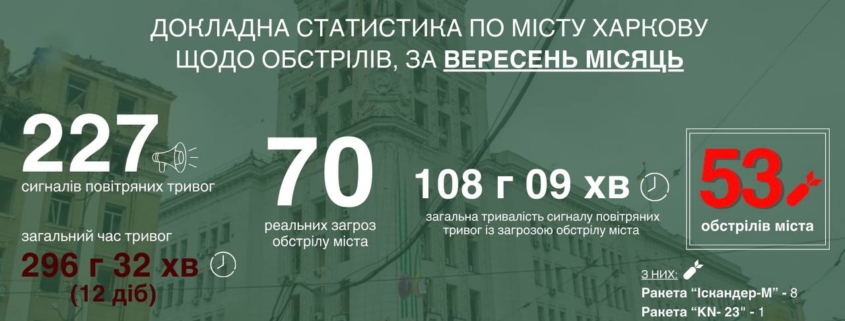 ДОКЛАДНА СТАТИСТИКА ПО МІСТУ ХАРКОВУ ЩОДО ОБСТРІЛІВ, ЗА ВЕРЕСЕНЬ МІСЯЦЬ

227
сигналів повітряних тривог

загальний час тривог
296 г 32 хв
(12 діб)

70
реальних загроз обстрілу міста

108 г 09 хв
загальна тривалість сигналу повітряних тривог із загрозою обстрілу міста

53
обстрілів міста

З НИХ:
Ракета "Іскандер-М" - 8
Ракета "KN- 23" - 1